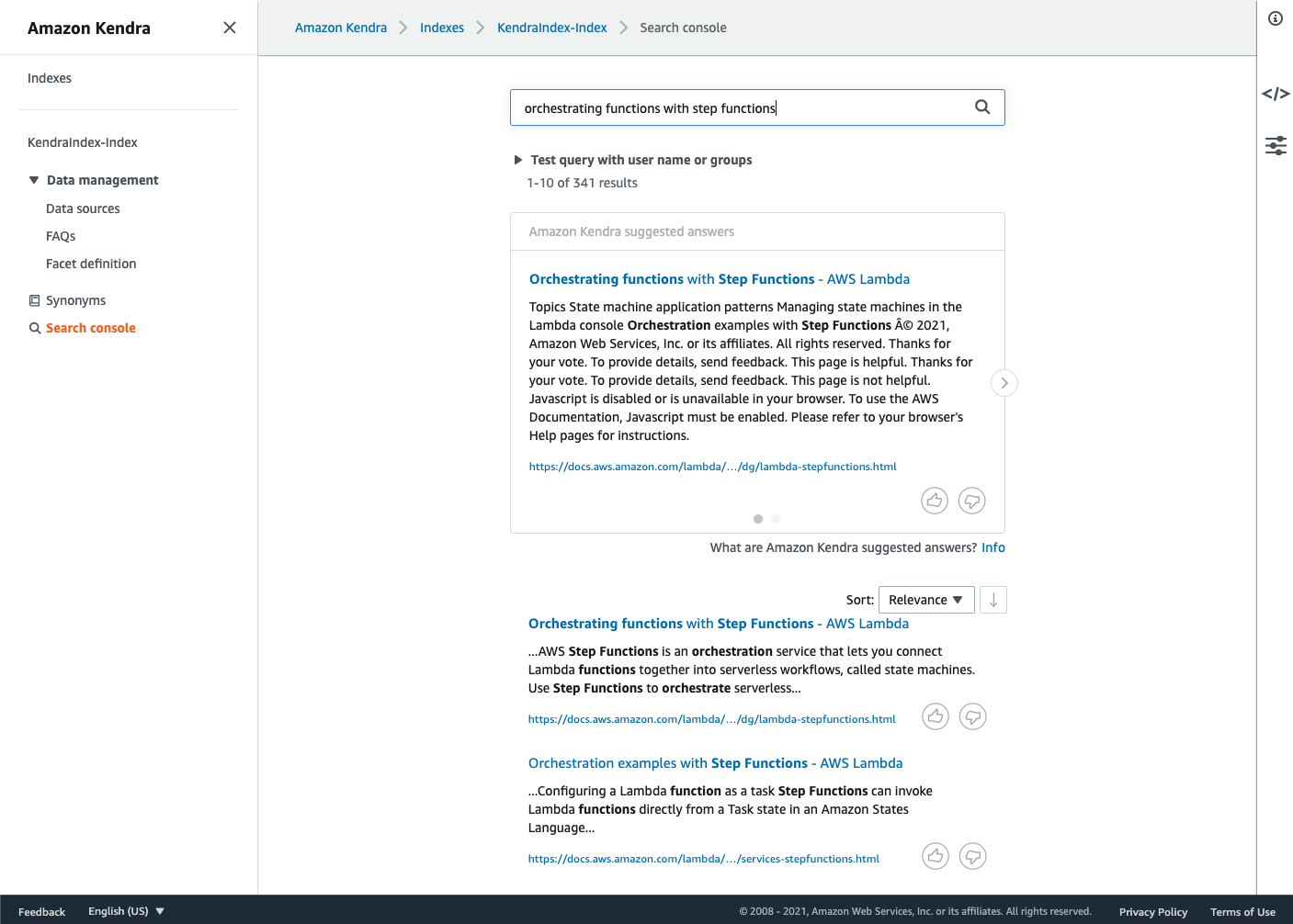 Amazon Kendra

Indexes

KendraIndex-Index

Data management

Data sources

FAQs

Facet definition

Synonyms

Search console

Amazon Kendra > Indexes > KendraIndex-Index > Search console

orchestrating functions with step functions

Test query with user name or groups

1-10 of 341 results

Amazon Kendra suggested answers

Orchestrating functions with Step Functions - AWS Lambda

Topics State machine application patterns Managing state machines in the Lambda console Orchestration examples with Step Functions Â© 2021, Amazon Web Services, Inc. or its affiliates. All rights reserved. Thanks for your vote. To provide details, send feedback. This page is helpful. Thanks for your vote. To provide details, send feedback. This page is not helpful. Javascript is disabled or is unavailable in your browser. To use the AWS Documentation, Javascript must be enabled. Please refer to your browser's Help pages for instructions.

https://docs.aws.amazon.com/lambda/.../dg/lambda-stepfunctions.html

What are Amazon Kendra suggested answers? Info

Sort: Relevance

Orchestrating functions with Step Functions - AWS Lambda

...AWS Step Functions is an orchestration service that lets you connect Lambda functions together into serverless workflows, called state machines. Use Step Functions to orchestrate serverless...

https://docs.aws.amazon.com/lambda/.../dg/lambda-stepfunctions.html

Orchestration examples with Step Functions - AWS Lambda

...Configuring a Lambda function as a task Step Functions can invoke Lambda functions directly from a Task state in an Amazon States Language...

https://docs.aws.amazon.com/lambda/.../services-stepfunctions.html

Feedback English (US)

© 2008 - 2021, Amazon Web Services, Inc. or its affiliates. All rights reserved. Privacy Policy Terms of Use